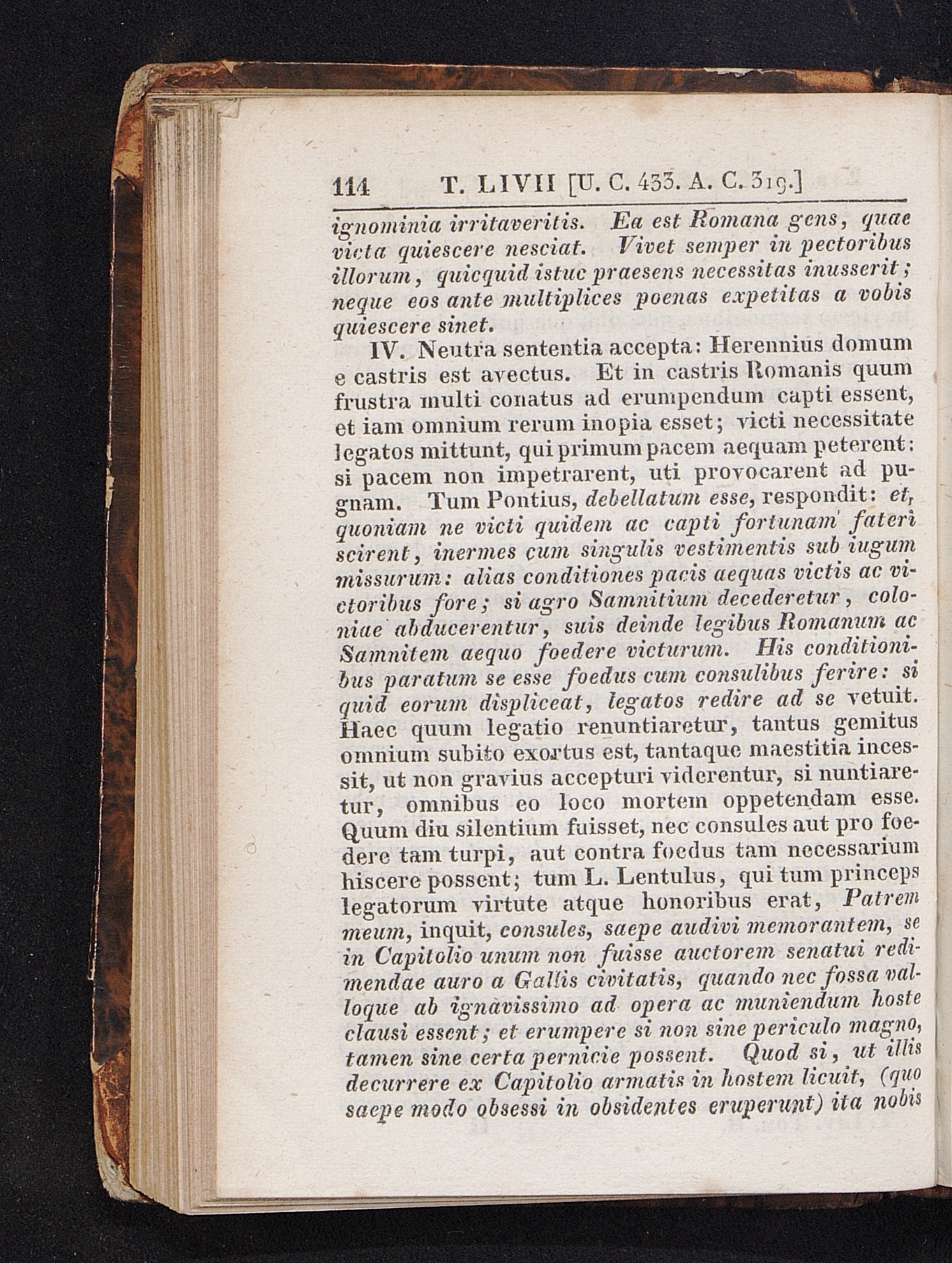 114 T. LIVII [U. C. 433. A. C. 319.]

ignominia irritaveritis. Ea est Romana gens, quae victa quiescere nesciat. Vivet semper in pectoribus illorum, quicquid istuc praesens necessitas inusserit; neque eos ante multiplices poenas expetitas a vobis quiescere sinet.

IV. Neutra sententia accepta: Herennius domum e castris est avectus. Et in castris Romanis quum frustra multi conatus ad erumpendum capti essent, et iam omnium rerum inopia esset; victi necessitate legatos mittunt, qui primum pacem aequam peterent: si pacem non impetrarent, uti provocarent ad pugnam. Tum Pontius, debellatum esse, respondit: et, quoniam ne victi quidem ac capti fortunam fateri scirent, inermes cum singulis vestimentis sub iugum missurum: alias conditiones pacis aequas victis ac victoribus fore; si agro Samnitium decederetur, coloniae abducerentur, suis deinde legibus Romanum ac Samnitem aequo foedere victurum. His conditionibus paratum se esse foedus cum consulibus ferire: si quid eorum displiceat, legatos redire ad se vetuit. Haec quum legatio renuntiaretur, tantus gemitus omnium subito exortus est, tantaque maestitia incessit, ut non gravius accepturi viderentur, si nuntiaretur, omnibus eo loco mortem oppetendam esse. Quum diu silentium fuisset, nec consules aut pro foedere tam turpi, aut contra foedus tam necessarium hiscere possent; tum L. Lentulus, qui tum princeps legatorum virtute atque honoribus erat, Patrem meum, inquit, consules, saepe audivi memorantem, se in Capitolio unum non fuisse auctorem senatui redimendae auro a Gallis civitatis, quando nec fossa valloque ab ignavissimo ad opera ac muniendum hoste clausi essent; et erumpere si non sine periculo magno, tamen sine certa pernicie possent. Quod si, ut illis decurrere ex Capitolio armatis in hostem licuit, (quo saepe modo obsessi in obsidentes eruperunt) ita nobis